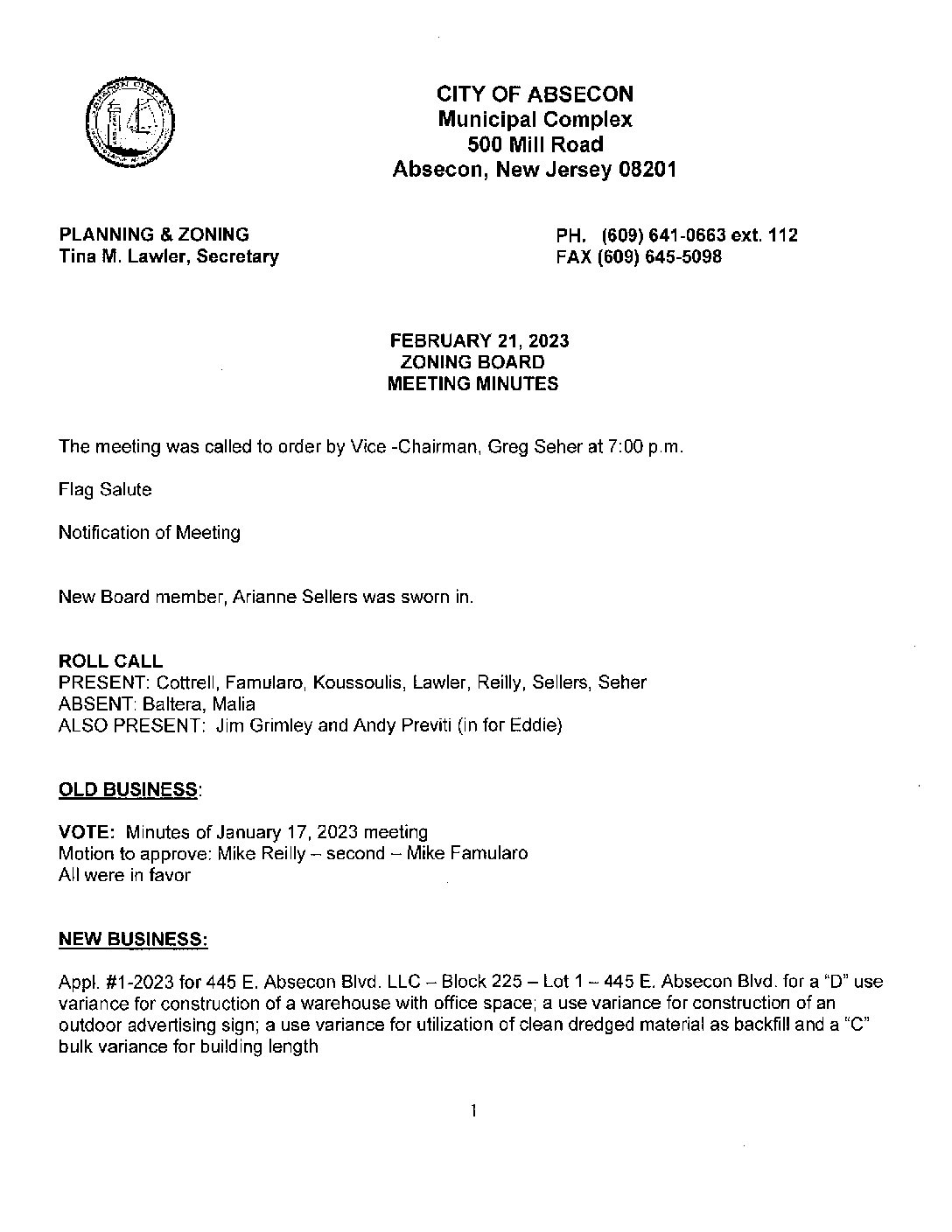 CITY OF ABSECON
Municipal Complex
500 Mill Road
Absecon, New Jersey 08201

PLANNING & ZONING
Tina M. Lawler, Secretary

PH. (609) 641-0663 ext. 112
FAX (609) 645-5098

FEBRUARY 21, 2023
ZONING BOARD
MEETING MINUTES

The meeting was called to order by Vice -Chairman, Greg Seher at 7:00 p.m.

Flag Salute

Notification of Meeting

New Board member, Arianne Sellers was sworn in.

ROLL CALL
PRESENT: Cottrell, Famularo, Koussoulis, Lawler, Reilly, Sellers, Seher
ABSENT: Baltera, Malia
ALSO PRESENT: Jim Grimley and Andy Previti (in for Eddie)

OLD BUSINESS:

VOTE: Minutes of January 17, 2023 meeting
Motion to approve: Mike Reilly – second – Mike Famularo
All were in favor

NEW BUSINESS:

Appl. #1-2023 for 445 E. Absecon Blvd. LLC – Block 225 – Lot 1 – 445 E. Absecon Blvd. for a "D" use variance for construction of a warehouse with office space; a use variance for construction of an outdoor advertising sign; a use variance for utilization of clean dredged material as backfill and a "C" bulk variance for building length

1